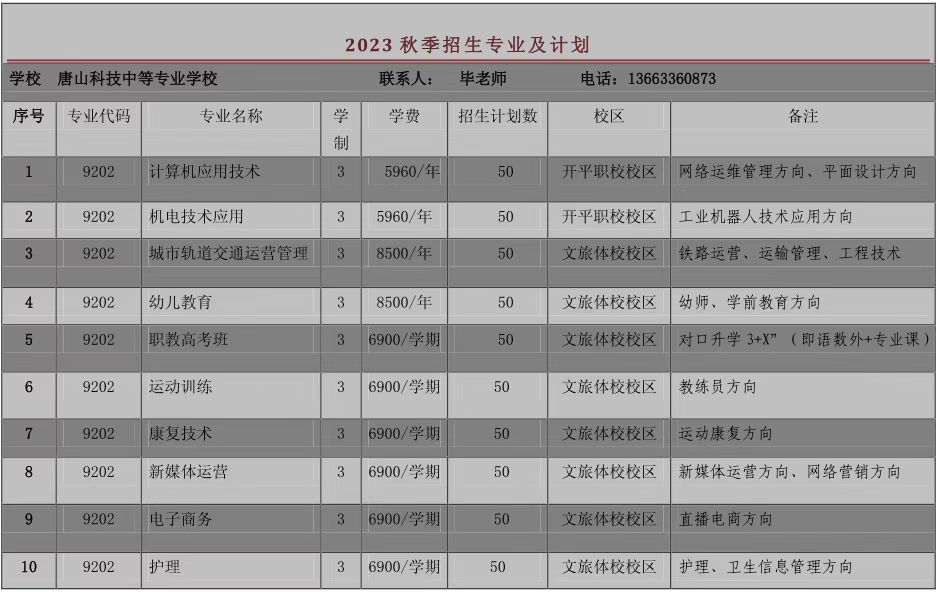 2023秋季招生专业及计划

学校 唐山科技中等专业学校 联系人： 毕老师 电话：13663360873

| 序号 | 专业代码 | 专业名称 | 学制 | 学费 | 招生计划数 | 校区 | 备注 |
|---|---|---|---|---|---|---|---|
| 1 | 9202 | 计算机应用技术 | 3 | 5960/年 | 50 | 开平职校校区 | 网络运维管理方向、平面设计方向 |
| 2 | 9202 | 机电技术应用 | 3 | 5960/年 | 50 | 开平职校校区 | 工业机器人技术应用方向 |
| 3 | 9202 | 城市轨道交通运营管理 | 3 | 8500/年 | 50 | 文旅体校校区 | 铁路运营、运输管理、工程技术 |
| 4 | 9202 | 幼儿教育 | 3 | 8500/年 | 50 | 文旅体校校区 | 幼师、学前教育方向 |
| 5 | 9202 | 职教高考班 | 3 | 6900/学期 | 50 | 文旅体校校区 | 对口升学3+X”（即语数外+专业课） |
| 6 | 9202 | 运动训练 | 3 | 6900/学期 | 50 | 文旅体校校区 | 教练员方向 |
| 7 | 9202 | 康复技术 | 3 | 6900/学期 | 50 | 文旅体校校区 | 运动康复方向 |
| 8 | 9202 | 新媒体运营 | 3 | 6900/学期 | 50 | 文旅体校校区 | 新媒体运营方向、网络营销方向 |
| 9 | 9202 | 电子商务 | 3 | 6900/学期 | 50 | 文旅体校校区 | 直播电商方向 |
| 10 | 9202 | 护理 | 3 | 6900/学期 | 50 | 文旅体校校区 | 护理、卫生信息管理方向 |